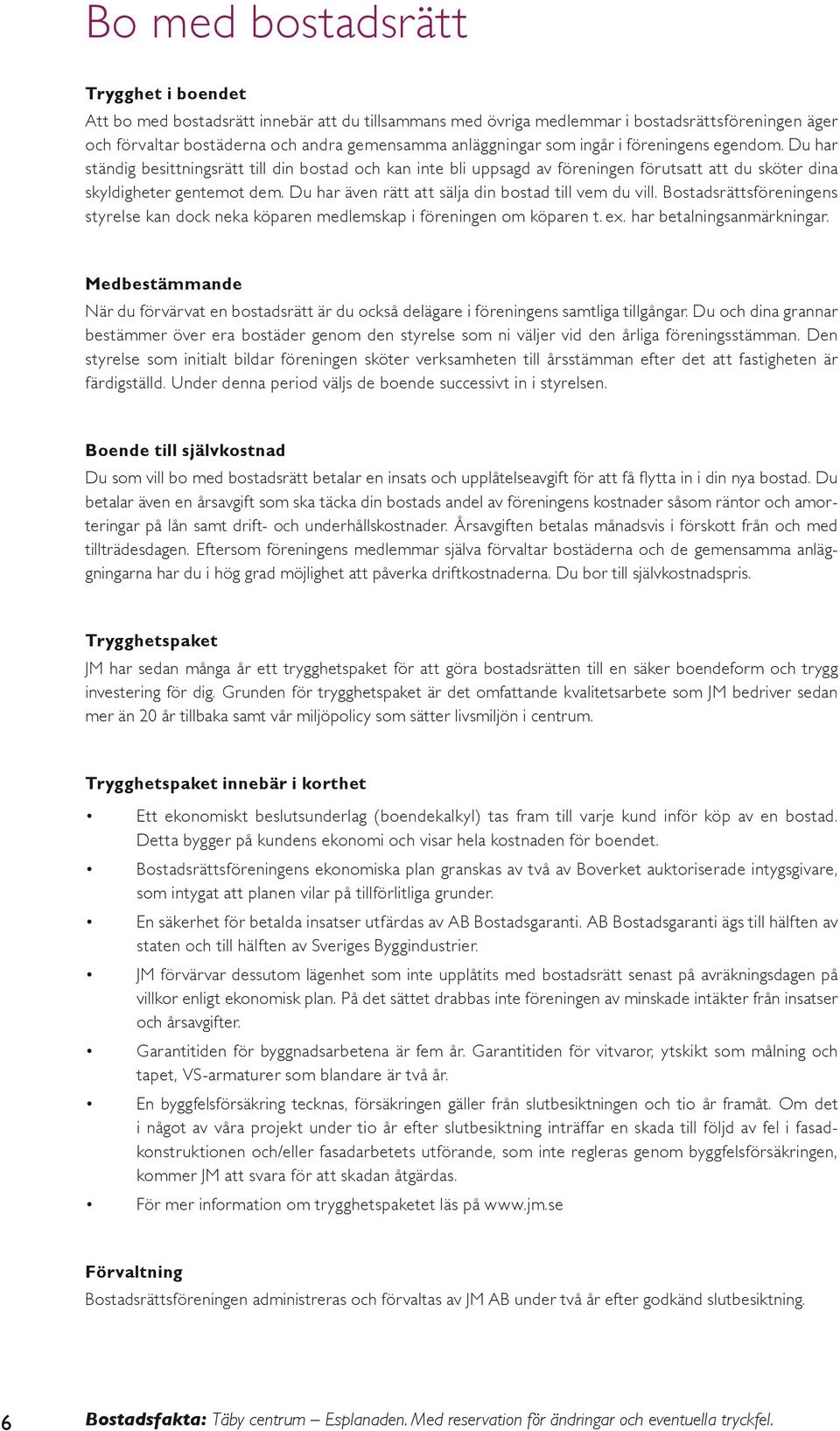 Bo med bostadsrätt

Trygghet i boendet
Att bo med bostadsrätt innebär att du tillsammans med övriga medlemmar i bostadsrättsföreningen äger och förvaltar bostäderna och andra gemensamma anläggningar som ingår i föreningens egendom. Du har ständig besittningsrätt till din bostad och kan inte bli uppsagd av föreningen förutsatt att du sköter dina skyldigheter gentemot dem. Du har även rätt att sälja din bostad till vem du vill. Bostadsrättsföreningens styrelse kan dock neka köparen medlemskap i föreningen om köparen t. ex. har betalningsanmärkningar.

Medbestämmande
När du förvärvat en bostadsrätt är du också delägare i föreningens samtliga tillgångar. Du och dina grannar bestämmer över era bostäder genom den styrelse som ni väljer vid den årliga föreningsstämman. Den styrelse som initialt bildar föreningen sköter verksamheten till årsstämman efter det att fastigheten är färdigställd. Under denna period väljs de boende successivt in i styrelsen.

Boende till självkostnad
Du som vill bo med bostadsrätt betalar en insats och upplåtelseavgift för att få flytta in i din nya bostad. Du betalar även en årsavgift som ska täcka din bostads andel av föreningens kostnader såsom räntor och amorteringar på lån samt drift- och underhållskostnader. Årsavgiften betalas månadsvis i förskott från och med tillträdesdagen. Eftersom föreningens medlemmar själva förvaltar bostäderna och de gemensamma anläggningarna har du i hög grad möjlighet att påverka driftkostnaderna. Du bor till självkostnadspris.

Trygghetspaket
JM har sedan många år ett trygghetspaket för att göra bostadsrätten till en säker boendeform och trygg investering för dig. Grunden för trygghetspaket är det omfattande kvalitetsarbete som JM bedriver sedan mer än 20 år tillbaka samt vår miljöpolicy som sätter livsmiljön i centrum.

Trygghetspaket innebär i korthet
• Ett ekonomiskt beslutsunderlag (boendekalkyl) tas fram till varje kund inför köp av en bostad. Detta bygger på kundens ekonomi och visar hela kostnaden för boendet.
• Bostadsrättsföreningens ekonomiska plan granskas av två av Boverket auktoriserade intygsgivare, som intygat att planen vilar på tillförlitliga grunder.
• En säkerhet för betalda insatser utfärdas av AB Bostadsgaranti. AB Bostadsgaranti ägs till hälften av staten och till hälften av Sveriges Byggindustrier.
• JM förvärvar dessutom lägenhet som inte upplåtits med bostadsrätt senast på avräkningsdagen på villkor enligt ekonomisk plan. På det sättet drabbas inte föreningen av minskade intäkter från insatser och årsavgifter.
• Garantitiden för byggnadsarbetena är fem år. Garantitiden för vitvaror, ytskikt som målning och tapet, VS-armaturer som blandare är två år.
• En byggfelsförsäkring tecknas, försäkringen gäller från slutbesiktningen och tio år framåt. Om det i något av våra projekt under tio år efter slutbesiktning inträffar en skada till följd av fel i fasadkonstruktionen och/eller fasadarbetets utförande, som inte regleras genom byggfelsförsäkringen, kommer JM att svara för att skadan åtgärdas.
• För mer information om trygghetspaketet läs på www.jm.se

Förvaltning
Bostadsrättsföreningen administreras och förvaltas av JM AB under två år efter godkänd slutbesiktning.

6 Bostadsfakta: Täby centrum – Esplanaden. Med reservation för ändringar och eventuella tryckfel.